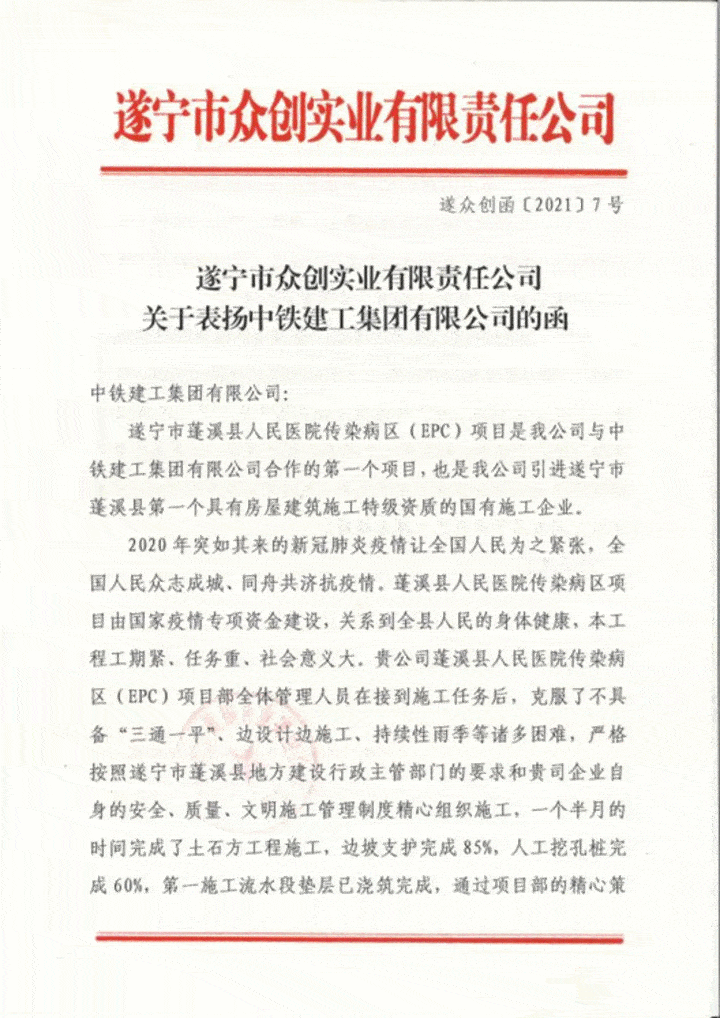 遂宁市众创实业有限责任公司

遂众创函〔2021〕7号

遂宁市众创实业有限责任公司
关于表扬中铁建工集团有限公司的函

中铁建工集团有限公司:

遂宁市蓬溪县人民医院传染病区（EPC）项目是我公司与中铁建工集团有限公司合作的第一个项目，也是我公司引进遂宁市蓬溪县第一个具有房屋建筑施工特级资质的国有施工企业。

2020年突如其来的新冠肺炎疫情让全国人民为之紧张，全国人民众志成城、同舟共济抗疫情。蓬溪县人民医院传染病区项目由国家疫情专项资金建设，关系到全县人民的身体健康，本工程工期紧、任务重、社会意义大。贵公司蓬溪县人民医院传染病区（EPC）项目部全体管理人员在接到施工任务后，克服了不具备“三通一平”、边设计边施工、持续性雨季等诸多困难，严格按照遂宁市蓬溪县地方建设行政主管部门的要求和贵司企业自身的安全、质量、文明施工管理制度精心组织施工，一个半月的时间完成了土石方工程施工，边坡支护完成85%，人工挖孔桩完成60%，第一施工流水段垫层已浇筑完成，通过项目部的精心策